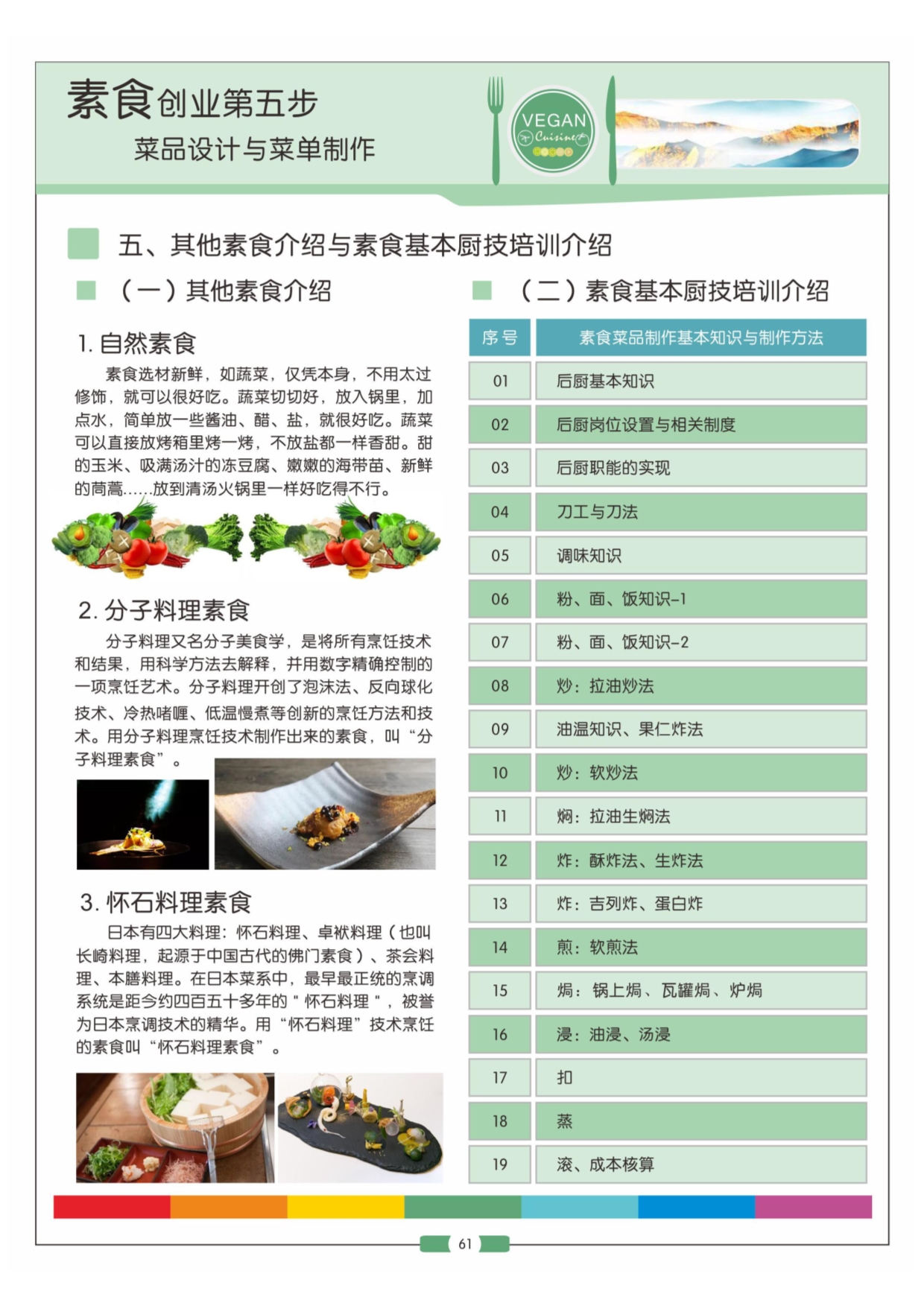 素食创业第五步

菜品设计与菜单制作

VEGAN Cuisine

五、其他素食介绍与素食基本厨技培训介绍

（一）其他素食介绍

1. 自然素食

素食选材新鲜，如蔬菜，仅凭本身，不用太过修饰，就可以很好吃。蔬菜切切好，放入锅里，加点水，简单放一些酱油、醋、盐，就很好吃。蔬菜可以直接放烤箱里烤一烤，不放盐都一样香甜。甜的玉米、吸满汤汁的冻豆腐、嫩嫩的海带苗、新鲜的茼蒿……放到清汤火锅里一样好吃得不行。

2. 分子料理素食

分子料理又名分子美食学，是将所有烹饪技术和结果，用科学方法去解释，并用数字精确控制的一项烹饪艺术。分子料理开创了泡沫法、反向球化技术、冷热啫喱、低温慢煮等创新的烹饪方法和技术。用分子料理烹饪技术制作出来的素食，叫“分子料理素食”。

3. 怀石料理素食

日本有四大料理：怀石料理、卓袱料理（也叫长崎料理，起源于中国古代的佛门素食）、茶会料理、本膳料理。在日本菜系中，最早最正统的烹调系统是距今约四百五十多年的＂怀石料理＂，被誉为日本烹调技术的精华。用“怀石料理”技术烹饪的素食叫“怀石料理素食”。

（二）素食基本厨技培训介绍

| 序号 | 素食菜品制作基本知识与制作方法 |
|---|---|
| 01 | 后厨基本知识 |
| 02 | 后厨岗位设置与相关制度 |
| 03 | 后厨职能的实现 |
| 04 | 刀工与刀法 |
| 05 | 调味知识 |
| 06 | 粉、面、饭知识-1 |
| 07 | 粉、面、饭知识-2 |
| 08 | 炒：拉油炒法 |
| 09 | 油温知识、果仁炸法 |
| 10 | 炒：软炒法 |
| 11 | 焖：拉油生焖法 |
| 12 | 炸：酥炸法、生炸法 |
| 13 | 炸：吉列炸、蛋白炸 |
| 14 | 煎：软煎法 |
| 15 | 焗：锅上焗、瓦罐焗、炉焗 |
| 16 | 浸：油浸、汤浸 |
| 17 | 扣 |
| 18 | 蒸 |
| 19 | 滚、成本核算 |

61